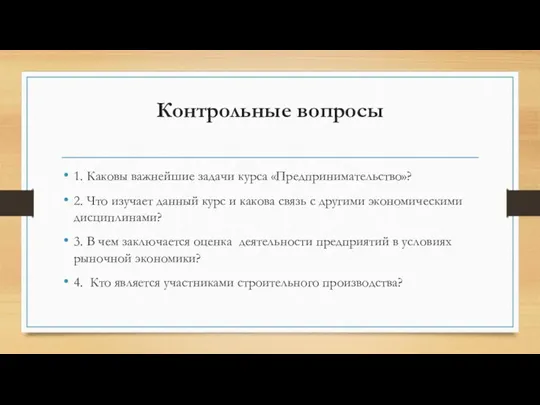 Контрольные вопросы

• 1. Каковы важнейшие задачи курса «Предпринимательство»?

• 2. Что изучает данный курс и какова связь с другими экономическими дисциплинами?

• 3. В чем заключается оценка деятельности предприятий в условиях рыночной экономики?

• 4. Кто является участниками строительного производства?